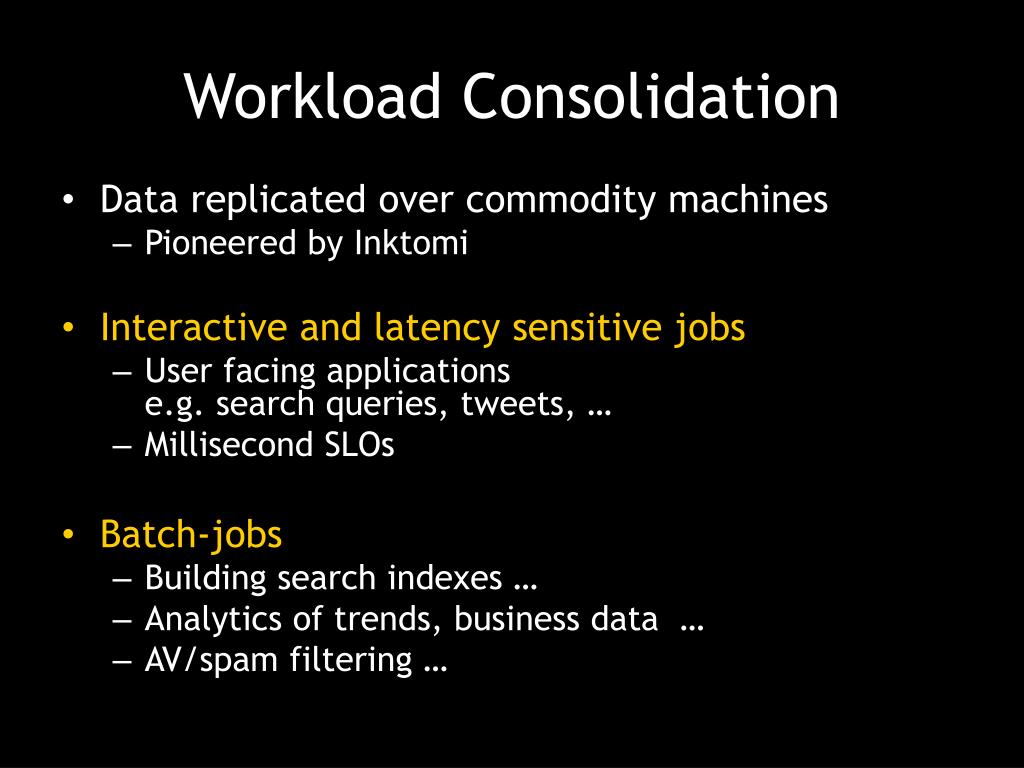 Workload Consolidation

• Data replicated over commodity machines
  – Pioneered by Inktomi

• Interactive and latency sensitive jobs
  – User facing applications
    e.g. search queries, tweets, …
  – Millisecond SLOs

• Batch-jobs
  – Building search indexes …
  – Analytics of trends, business data …
  – AV/spam filtering …